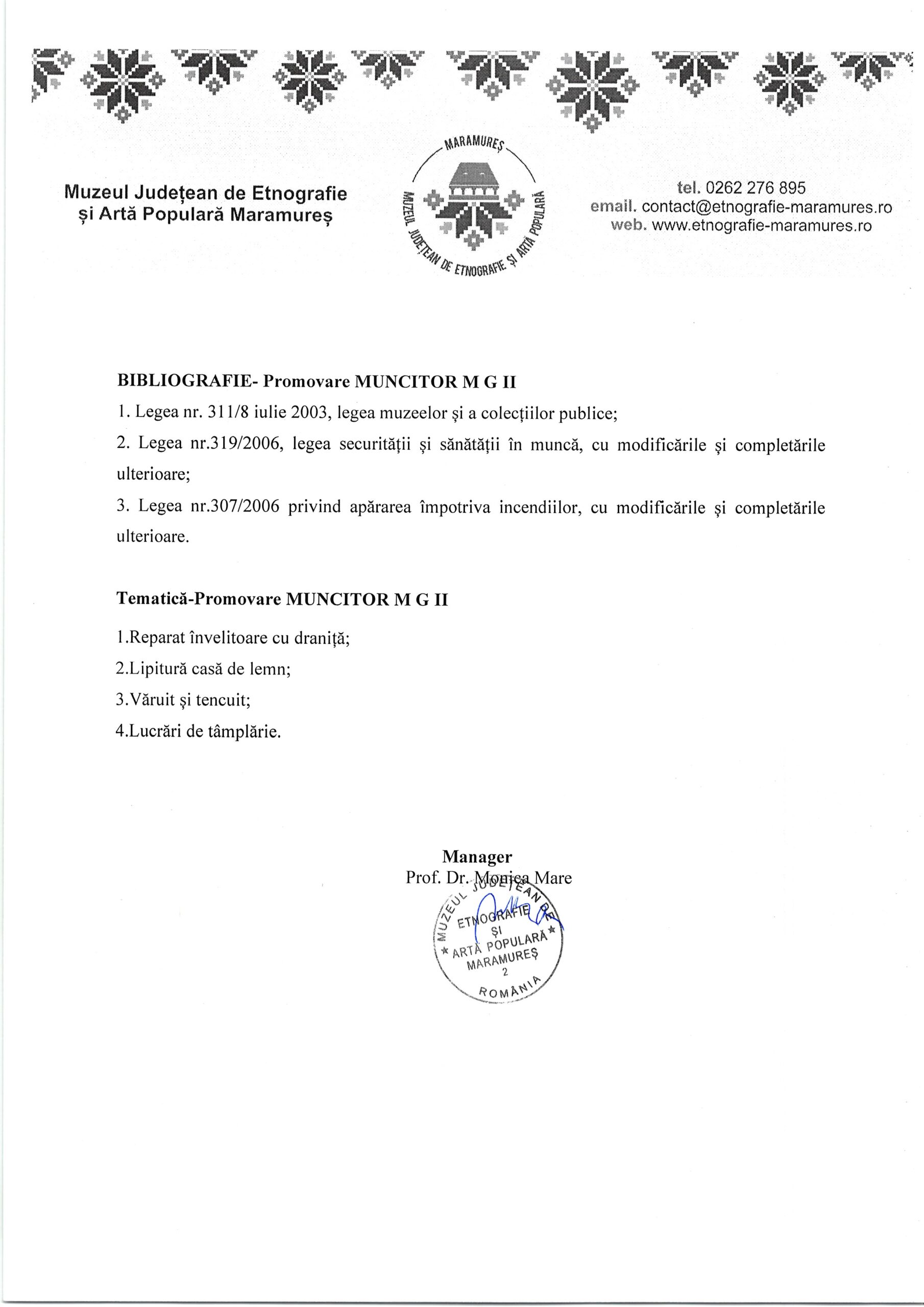 Muzeul Județean de Etnografie și Artă Populară Maramureș

MARAMUREȘ
MUZEUL JUDEȚEAN DE ETNOGRAFIE ȘI ARTĂ POPULARĂ

tel. 0262 276 895
email. contact@etnografie-maramures.ro
web. www.etnografie-maramures.ro

BIBLIOGRAFIE- Promovare MUNCITOR M G II

1. Legea nr. 311/8 iulie 2003, legea muzeelor și a colecțiilor publice;

2. Legea nr.319/2006, legea securității și sănătății în muncă, cu modificările și completările ulterioare;

3. Legea nr.307/2006 privind apărarea împotriva incendiilor, cu modificările și completările ulterioare.

Tematică-Promovare MUNCITOR M G II

1.Reparat învelitoare cu draniță;

2.Lipitură casă de lemn;

3.Văruit și tencuit;

4.Lucrări de tâmplărie.

Manager
Prof. Dr. Monica Mare

MUZEUL JUDEȚEAN DE ETNOGRAFIE ȘI ARTĂ POPULARĂ MARAMUREȘ 2 ROMÂNIA